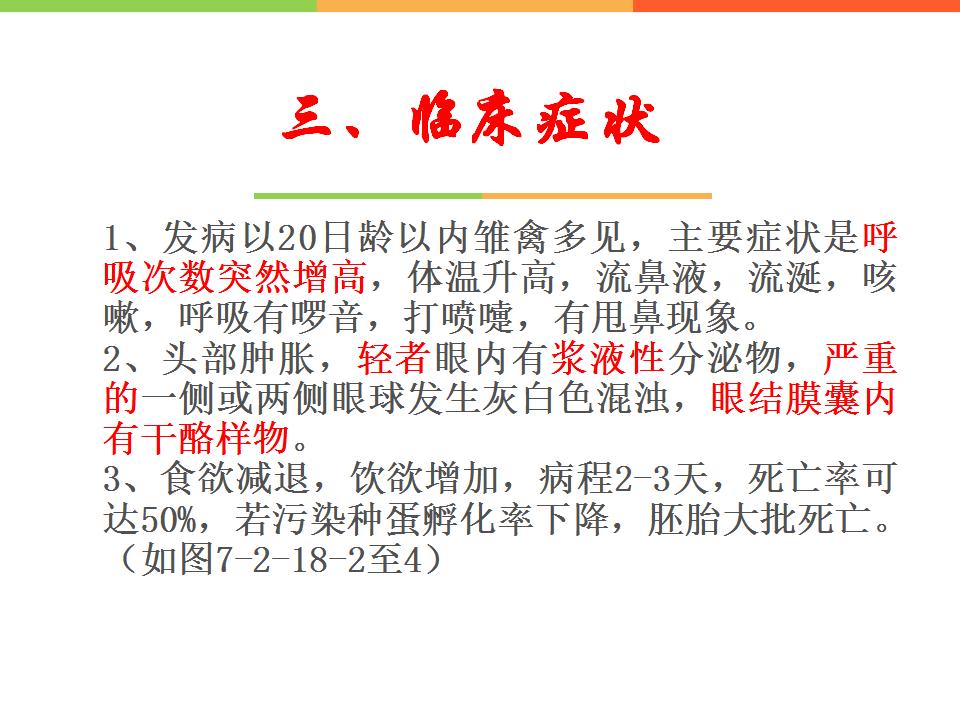 三、临床症状

1、发病以20日龄以内雏禽多见，主要症状是呼吸次数突然增高，体温升高，流鼻液，流涎，咳嗽，呼吸有啰音，打喷嚏，有甩鼻现象。

2、头部肿胀，轻者眼内有浆液性分泌物，严重的一侧或两侧眼球发生灰白色混浊，眼结膜囊内有干酪样物。

3、食欲减退，饮欲增加，病程2-3天，死亡率可达50%，若污染种蛋孵化率下降，胚胎大批死亡。（如图7-2-18-2至4）